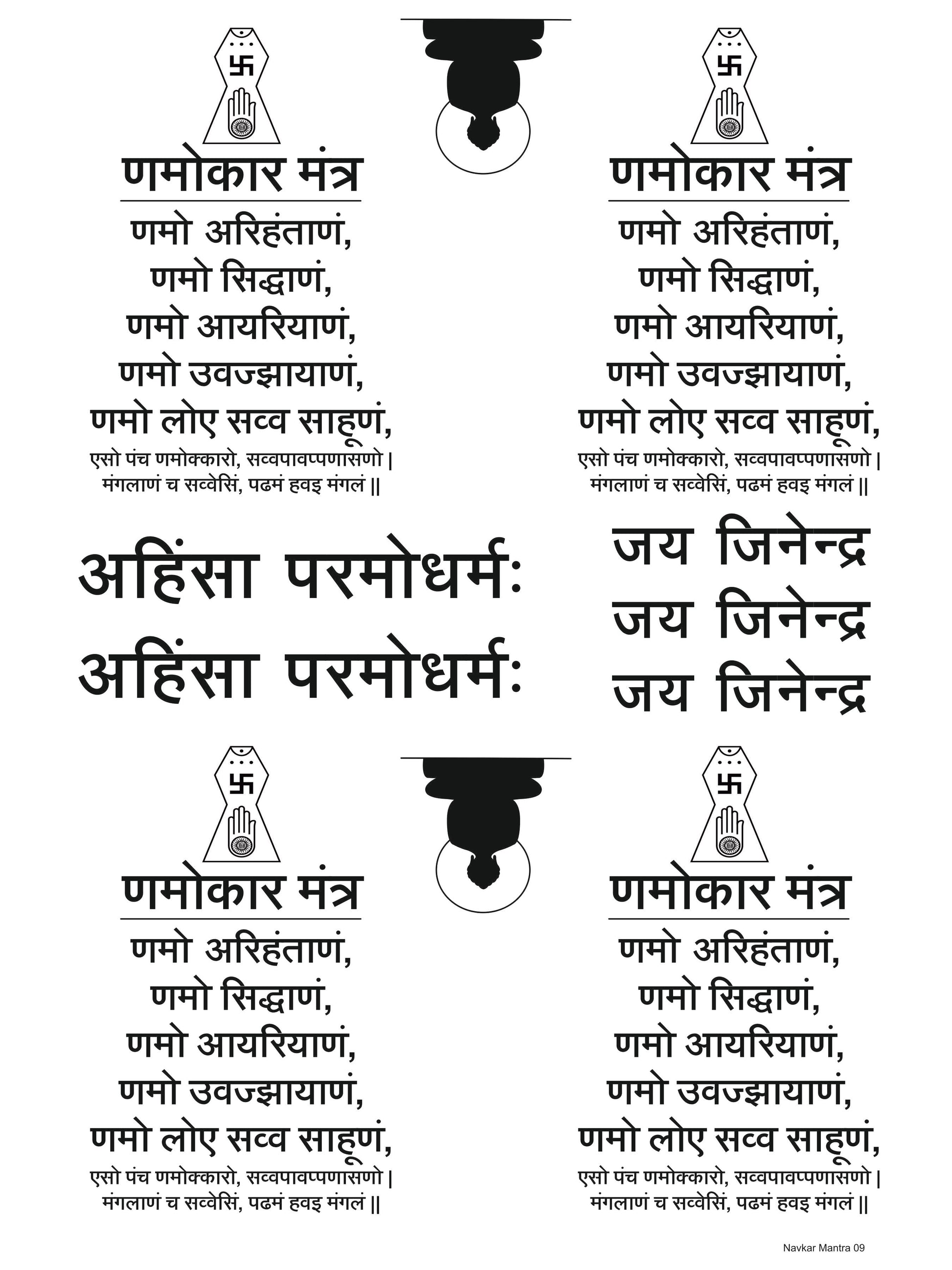 णमोकार मंत्र
णमो अरिहंताणं,
णमो सिद्धाणं,
णमो आयरियाणं,
णमो उवज्झायाणं,
णमो लोए सव्व साहूणं,
एसो पंच णमोक्कारो, सव्वपावप्पणासणो |
मंगलाणं च सव्वेसिं, पढमं हवइ मंगलं ||

णमोकार मंत्र
णमो अरिहंताणं,
णमो सिद्धाणं,
णमो आयरियाणं,
णमो उवज्झायाणं,
णमो लोए सव्व साहूणं,
एसो पंच णमोक्कारो, सव्वपावप्पणासणो |
मंगलाणं च सव्वेसिं, पढमं हवइ मंगलं ||

अहिंसा परमोधर्मः
अहिंसा परमोधर्मः

जय जिनेन्द्र
जय जिनेन्द्र
जय जिनेन्द्र

णमोकार मंत्र
णमो अरिहंताणं,
णमो सिद्धाणं,
णमो आयरियाणं,
णमो उवज्झायाणं,
णमो लोए सव्व साहूणं,
एसो पंच णमोक्कारो, सव्वपावप्पणासणो |
मंगलाणं च सव्वेसिं, पढमं हवइ मंगलं ||

णमोकार मंत्र
णमो अरिहंताणं,
णमो सिद्धाणं,
णमो आयरियाणं,
णमो उवज्झायाणं,
णमो लोए सव्व साहूणं,
एसो पंच णमोक्कारो, सव्वपावप्पणासणो |
मंगलाणं च सव्वेसिं, पढमं हवइ मंगलं ||

Navkar Mantra 09